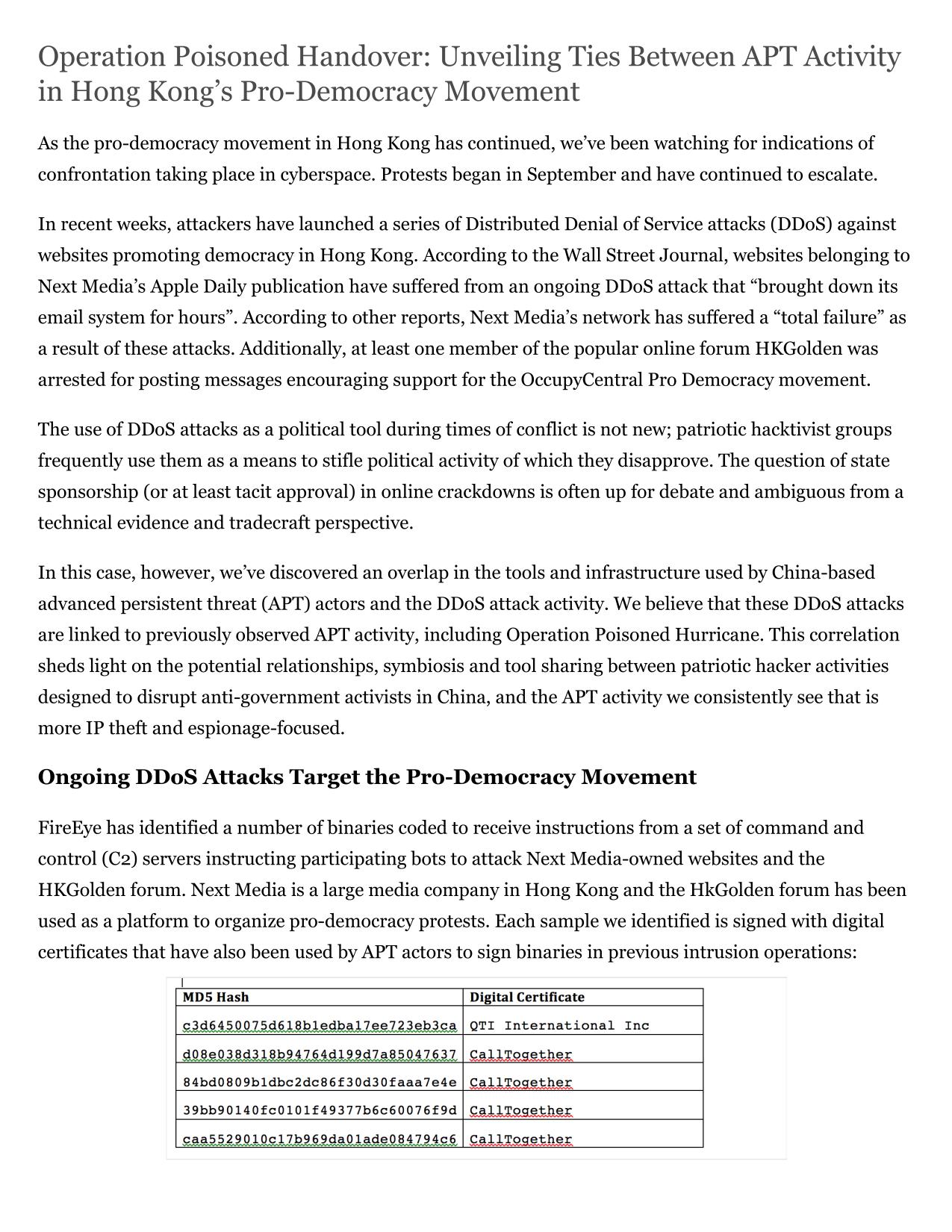 Operation Poisoned Handover: Unveiling Ties Between APT Activity in Hong Kong's Pro-Democracy Movement

As the pro-democracy movement in Hong Kong has continued, we've been watching for indications of confrontation taking place in cyberspace. Protests began in September and have continued to escalate.

In recent weeks, attackers have launched a series of Distributed Denial of Service attacks (DDoS) against websites promoting democracy in Hong Kong. According to the Wall Street Journal, websites belonging to Next Media's Apple Daily publication have suffered from an ongoing DDoS attack that "brought down its email system for hours". According to other reports, Next Media's network has suffered a "total failure" as a result of these attacks. Additionally, at least one member of the popular online forum HKGolden was arrested for posting messages encouraging support for the OccupyCentral Pro Democracy movement.

The use of DDoS attacks as a political tool during times of conflict is not new; patriotic hacktivist groups frequently use them as a means to stifle political activity of which they disapprove. The question of state sponsorship (or at least tacit approval) in online crackdowns is often up for debate and ambiguous from a technical evidence and tradecraft perspective.

In this case, however, we've discovered an overlap in the tools and infrastructure used by China-based advanced persistent threat (APT) actors and the DDoS attack activity. We believe that these DDoS attacks are linked to previously observed APT activity, including Operation Poisoned Hurricane. This correlation sheds light on the potential relationships, symbiosis and tool sharing between patriotic hacker activities designed to disrupt anti-government activists in China, and the APT activity we consistently see that is more IP theft and espionage-focused.

Ongoing DDoS Attacks Target the Pro-Democracy Movement

FireEye has identified a number of binaries coded to receive instructions from a set of command and control (C2) servers instructing participating bots to attack Next Media-owned websites and the HKGolden forum. Next Media is a large media company in Hong Kong and the HkGolden forum has been used as a platform to organize pro-democracy protests. Each sample we identified is signed with digital certificates that have also been used by APT actors to sign binaries in previous intrusion operations:

| MD5 Hash | Digital Certificate |
|---|---|
| c3d6450075d618b1edba17ee723eb3ca | QTI International Inc |
| d08e038d318b94764d199d7a85047637 | CallTogether |
| 84bd0809b1dbc2dc86f30d30faaa7e4e | CallTogether |
| 39bb90140fc0101f49377b6c60076f9d | CallTogether |
| caa5529010c17b969da01ade084794c6 | CallTogether |